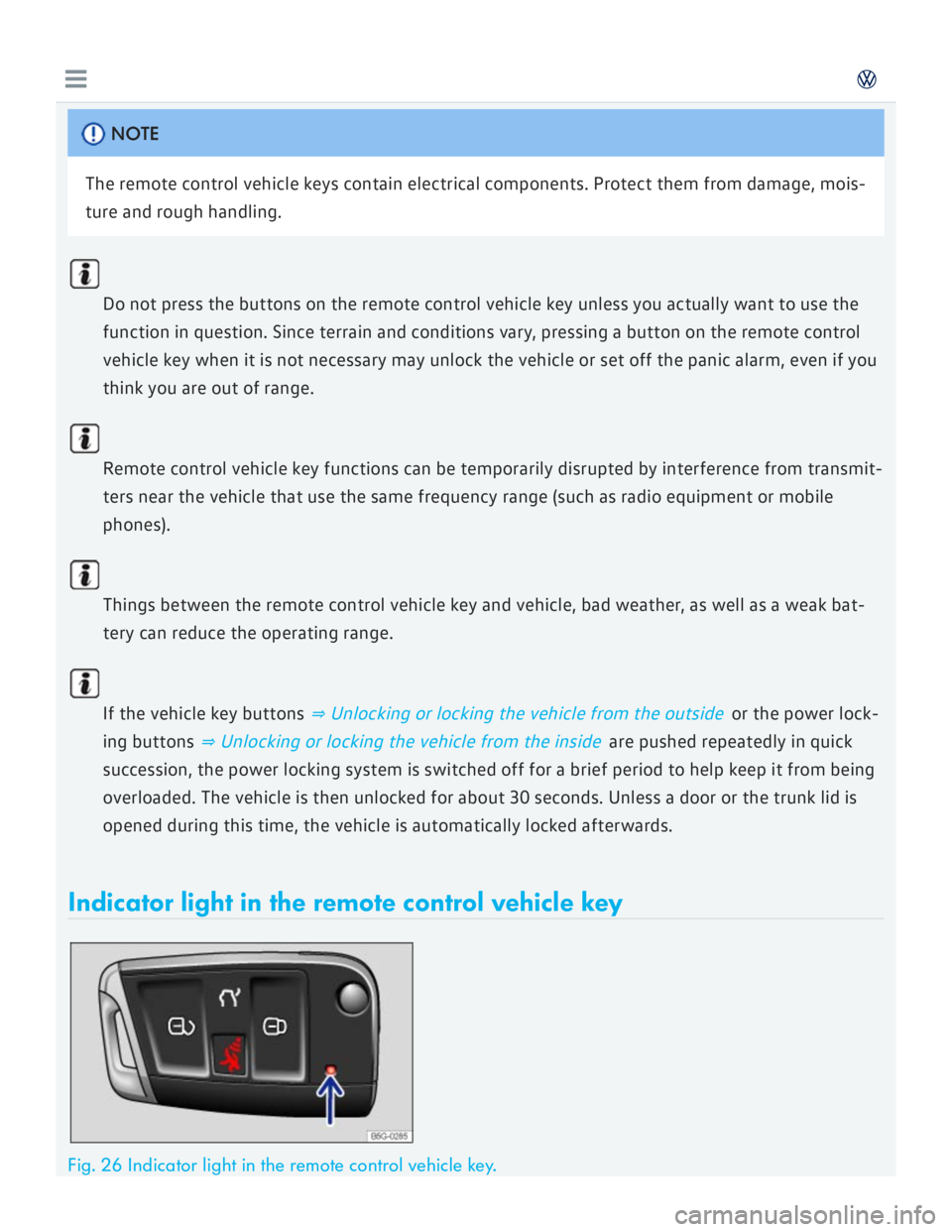 NOTE

The remote control vehicle keys contain electrical components. Protect them from damage, moisture and rough handling.

Do not press the buttons on the remote control vehicle key unless you actually want to use the function in question. Since terrain and conditions vary, pressing a button on the remote control vehicle key when it is not necessary may unlock the vehicle or set off the panic alarm, even if you think you are out of range.

Remote control vehicle key functions can be temporarily disrupted by interference from transmitters near the vehicle that use the same frequency range (such as radio equipment or mobile phones).

Things between the remote control vehicle key and vehicle, bad weather, as well as a weak battery can reduce the operating range.

If the vehicle key buttons ⇒ Unlocking or locking the vehicle from the outside or the power locking buttons ⇒ Unlocking or locking the vehicle from the inside are pushed repeatedly in quick succession, the power locking system is switched off for a brief period to help keep it from being overloaded. The vehicle is then unlocked for about 30 seconds. Unless a door or the trunk lid is opened during this time, the vehicle is automatically locked afterwards.

Indicator light in the remote control vehicle key

B5G-0285

Fig. 26 Indicator light in the remote control vehicle key.

carmanualsonline.info